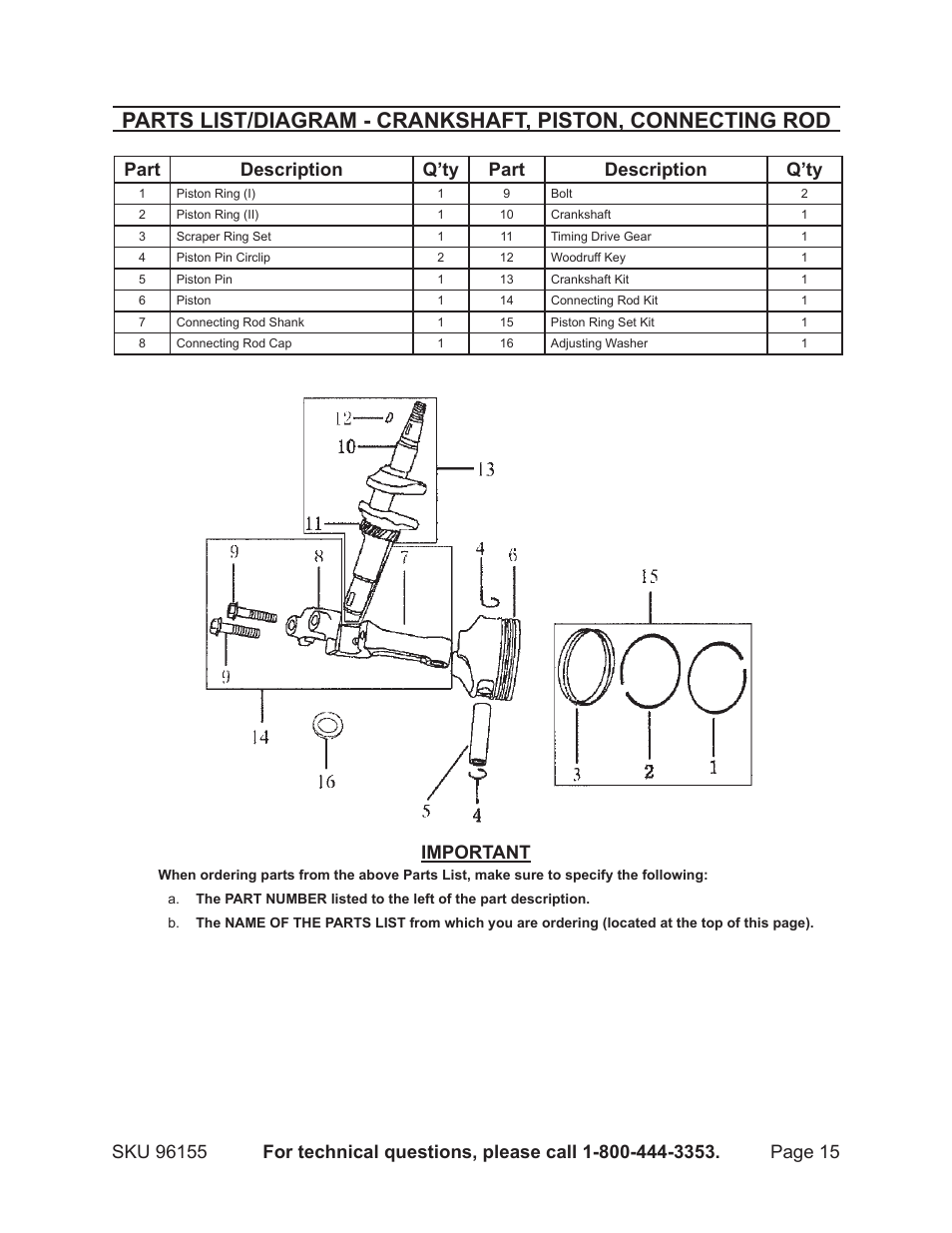 PARTS LIST/DIAGRAM - CRANKSHAFT, PISTON, CONNECTING ROD

| Part | Description | Q'ty | Part | Description | Q'ty |
|---|---|---|---|---|---|
| 1 | Piston Ring (I) | 1 | 9 | Bolt | 2 |
| 2 | Piston Ring (II) | 1 | 10 | Crankshaft | 1 |
| 3 | Scraper Ring Set | 1 | 11 | Timing Drive Gear | 1 |
| 4 | Piston Pin Circlip | 2 | 12 | Woodruff Key | 1 |
| 5 | Piston Pin | 1 | 13 | Crankshaft Kit | 1 |
| 6 | Piston | 1 | 14 | Connecting Rod Kit | 1 |
| 7 | Connecting Rod Shank | 1 | 15 | Piston Ring Set Kit | 1 |
| 8 | Connecting Rod Cap | 1 | 16 | Adjusting Washer | 1 |

12
10
13
11
9
8
7
4
6
15
9
14
16
5
4
3
2
1

IMPORTANT
When ordering parts from the above Parts List, make sure to specify the following:
a. The PART NUMBER listed to the left of the part description.
b. The NAME OF THE PARTS LIST from which you are ordering (located at the top of this page).

SKU 96155 For technical questions, please call 1-800-444-3353. Page 15